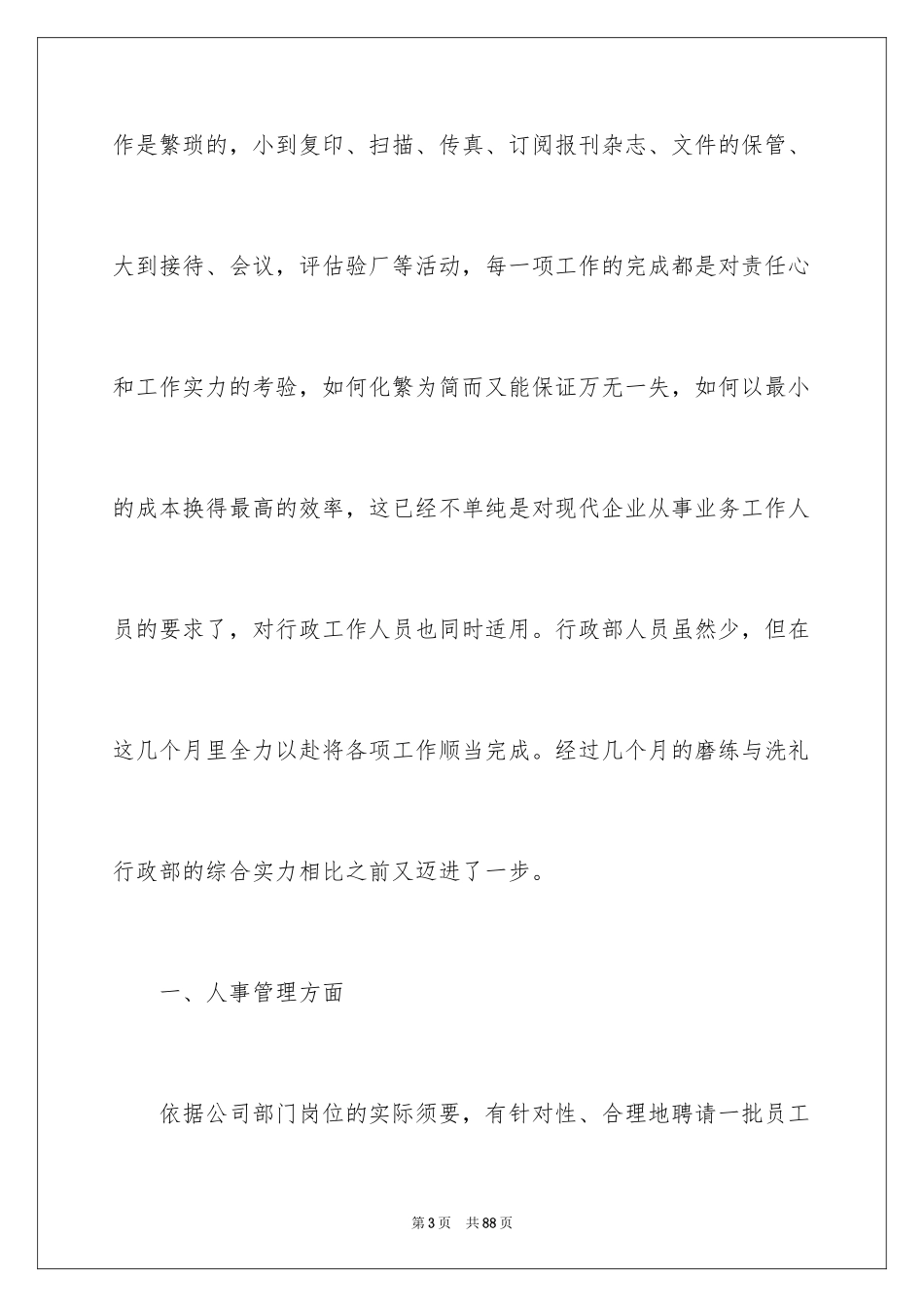 作是繁琐的，小到复印、扫描、传真、订阅报刊杂志、文件的保管、大到接待、会议，评估验厂等活动，每一项工作的完成都是对责任心和工作实力的考验，如何化繁为简而又能保证万无一失，如何以最小的成本换得最高的效率，这已经不单纯是对现代企业从事业务工作人员的要求了，对行政工作人员也同时适用。行政部人员虽然少，但在这几个月里全力以赴将各项工作顺当完成。经过几个月的磨练与洗礼行政部的综合实力相比之前又迈进了一步。

一、人事管理方面

依据公司部门岗位的实际须要，有针对性、合理地聘请一批员工

第3页 共88页